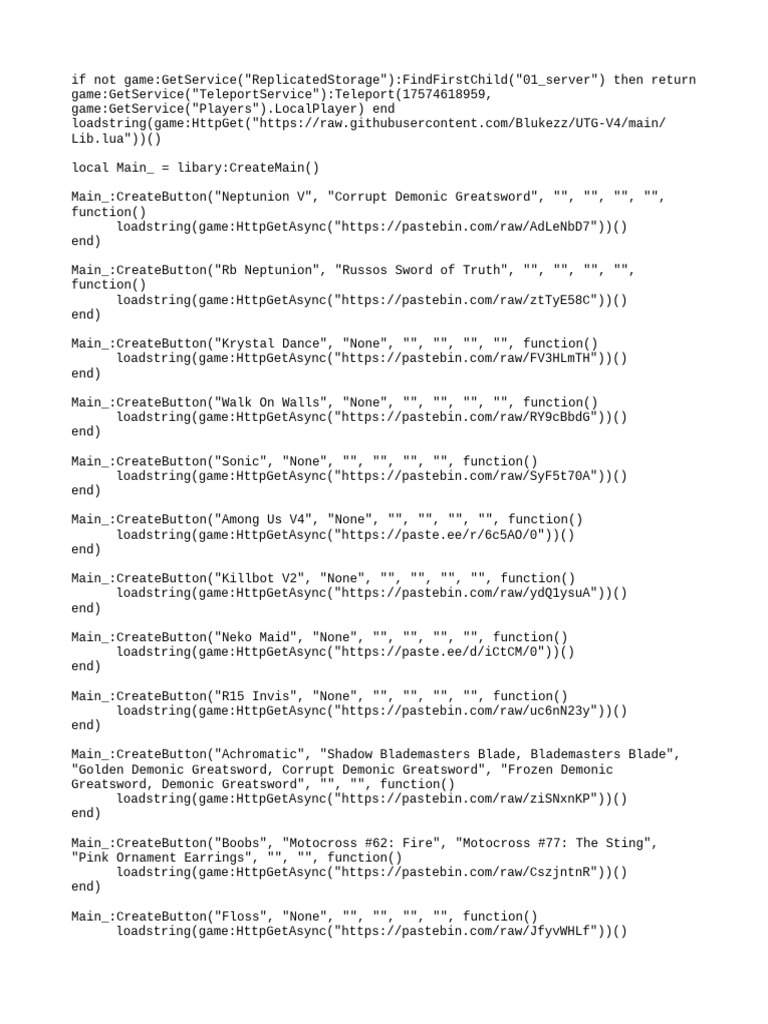 if not game:GetService("ReplicatedStorage"):FindFirstChild("01_server") then return game:GetService("TeleportService"):Teleport(17574618959, game:GetService("Players").LocalPlayer) end
loadstring(game:HttpGet("https://raw.githubusercontent.com/Blukezz/UTG-V4/main/Lib.lua"))()

local Main_ = libary:CreateMain()

Main_:CreateButton("Neptunion V", "Corrupt Demonic Greatsword", "", "", "", "", function()
	loadstring(game:HttpGetAsync("https://pastebin.com/raw/AdLeNbD7"))()
end)

Main_:CreateButton("Rb Neptunion", "Russos Sword of Truth", "", "", "", "", function()
	loadstring(game:HttpGetAsync("https://pastebin.com/raw/ztTyE58C"))()
end)

Main_:CreateButton("Krystal Dance", "None", "", "", "", "", function()
	loadstring(game:HttpGetAsync("https://pastebin.com/raw/FV3HLmTH"))()
end)

Main_:CreateButton("Walk On Walls", "None", "", "", "", "", function()
	loadstring(game:HttpGetAsync("https://pastebin.com/raw/RY9cBbdG"))()
end)

Main_:CreateButton("Sonic", "None", "", "", "", "", function()
	loadstring(game:HttpGetAsync("https://pastebin.com/raw/SyF5t70A"))()
end)

Main_:CreateButton("Among Us V4", "None", "", "", "", "", function()
	loadstring(game:HttpGetAsync("https://paste.ee/r/6c5AO/0"))()
end)

Main_:CreateButton("Killbot V2", "None", "", "", "", "", function()
	loadstring(game:HttpGetAsync("https://pastebin.com/raw/ydQ1ysuA"))()
end)

Main_:CreateButton("Neko Maid", "None", "", "", "", "", function()
	loadstring(game:HttpGetAsync("https://paste.ee/d/iCtCM/0"))()
end)

Main_:CreateButton("R15 Invis", "None", "", "", "", "", function()
	loadstring(game:HttpGetAsync("https://pastebin.com/raw/uc6nN23y"))()
end)

Main_:CreateButton("Achromatic", "Shadow Blademasters Blade, Blademasters Blade", "Golden Demonic Greatsword, Corrupt Demonic Greatsword", "Frozen Demonic Greatsword, Demonic Greatsword", "", "", function()
	loadstring(game:HttpGetAsync("https://pastebin.com/raw/ziSNxnKP"))()
end)

Main_:CreateButton("Boobs", "Motocross #62: Fire", "Motocross #77: The Sting", "Pink Ornament Earrings", "", "", function()
	loadstring(game:HttpGetAsync("https://pastebin.com/raw/CszjntnR"))()
end)

Main_:CreateButton("Floss", "None", "", "", "", "", function()
	loadstring(game:HttpGetAsync("https://pastebin.com/raw/JfyvWHLf"))()